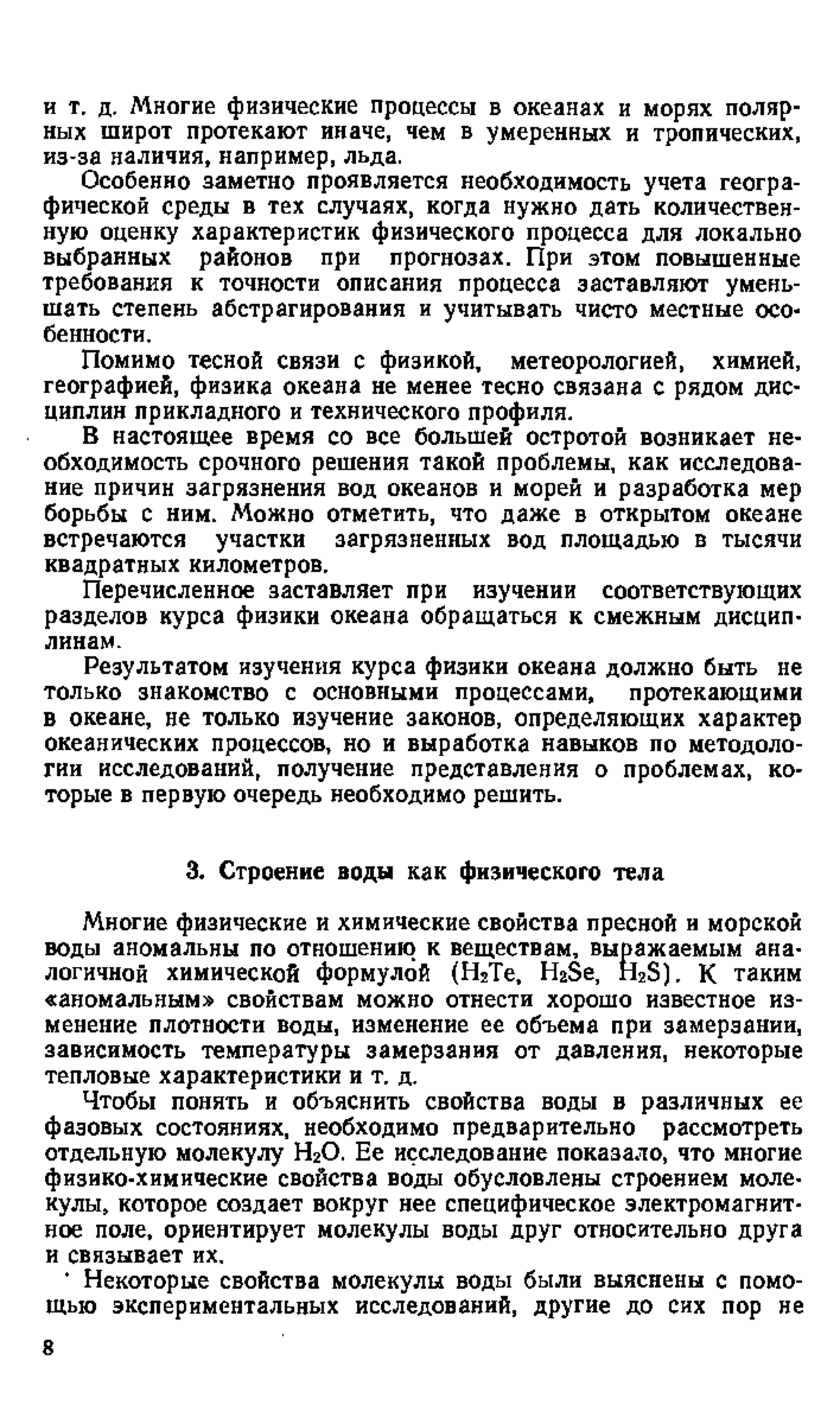 и т. д. Многие физические процессы в океанах и морях полярных широт протекают иначе, чем в умеренных и тропических, из-за наличия, например, льда.

Особенно заметно проявляется необходимость учета географической среды в тех случаях, когда нужно дать количественную оценку характеристик физического процесса для локально выбранных районов при прогнозах. При этом повышенные требования к точности описания процесса заставляют уменьшать степень абстрагирования и учитывать чисто местные особенности.

Помимо тесной связи с физикой, метеорологией, химией, географией, физика океана не менее тесно связана с рядом дисциплин прикладного и технического профиля.

В настоящее время со все большей остротой возникает необходимость срочного решения такой проблемы, как исследование причин загрязнения вод океанов и морей и разработка мер борьбы с ним. Можно отметить, что даже в открытом океане встречаются участки загрязненных вод площадью в тысячи квадратных километров.

Перечисленное заставляет при изучении соответствующих разделов курса физики океана обращаться к смежным дисциплинам.

Результатом изучения курса физики океана должно быть не только знакомство с основными процессами, протекающими в океане, не только изучение законов, определяющих характер океанических процессов, но и выработка навыков по методологии исследований, получение представления о проблемах, которые в первую очередь необходимо решить.

3. Строение воды как физического тела

Многие физические и химические свойства пресной и морской воды аномальны по отношению к веществам, выражаемым аналогичной химической формулой ($H_2Te$, $H_2Se$, $H_2S$). К таким «аномальным» свойствам можно отнести хорошо известное изменение плотности воды, изменение ее объема при замерзании, зависимость температуры замерзания от давления, некоторые тепловые характеристики и т. д.

Чтобы понять и объяснить свойства воды в различных ее фазовых состояниях, необходимо предварительно рассмотреть отдельную молекулу $H_2O$. Ее исследование показало, что многие физико-химические свойства воды обусловлены строением молекулы, которое создает вокруг нее специфическое электромагнитное поле, ориентирует молекулы воды друг относительно друга и связывает их.

Некоторые свойства молекулы воды были выяснены с помощью экспериментальных исследований, другие до сих пор не

8